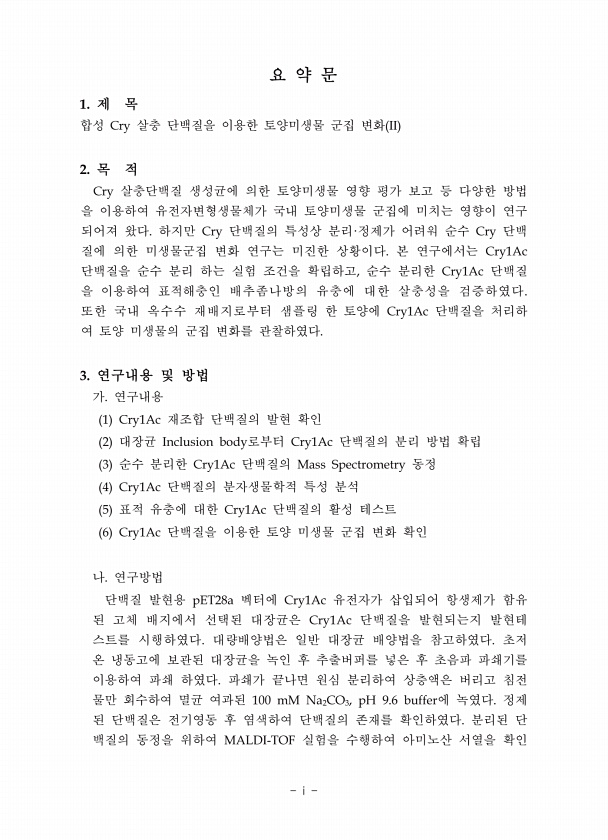 요 약 문

1. 제 목

합성 Cry 살충 단백질을 이용한 토양미생물 군집 변화(II)

2. 목 적

Cry 살충단백질 생성균에 의한 토양미생물 영향 평가 보고 등 다양한 방법을 이용하여 유전자변형생물체가 국내 토양미생물 군집에 미치는 영향이 연구되어져 왔다. 하지만 Cry 단백질의 특성상 분리·정제가 어려워 순수 Cry 단백질에 의한 미생물군집 변화 연구는 미진한 상황이다. 본 연구에서는 Cry1Ac 단백질을 순수 분리 하는 실험 조건을 확립하고, 순수 분리한 Cry1Ac 단백질을 이용하여 표적해충인 배추좀나방의 유충에 대한 살충성을 검증하였다. 또한 국내 옥수수 재배지로부터 샘플링 한 토양에 Cry1Ac 단백질을 처리하여 토양 미생물의 군집 변화를 관찰하였다.

3. 연구내용 및 방법

가. 연구내용

(1) Cry1Ac 재조합 단백질의 발현 확인

(2) 대장균 Inclusion body로부터 Cry1Ac 단백질의 분리 방법 확립

(3) 순수 분리한 Cry1Ac 단백질의 Mass Spectrometry 동정

(4) Cry1Ac 단백질의 분자생물학적 특성 분석

(5) 표적 유충에 대한 Cry1Ac 단백질의 활성 테스트

(6) Cry1Ac 단백질을 이용한 토양 미생물 군집 변화 확인

나. 연구방법

단백질 발현용 pET28a 벡터에 Cry1Ac 유전자가 삽입되어 항생제가 함유된 고체 배지에서 선택된 대장균은 Cry1Ac 단백질을 발현되는지 발현테스트를 시행하였다. 대량배양법은 일반 대장균 배양법을 참고하였다. 초저온 냉동고에 보관된 대장균을 녹인 후 추출버퍼를 넣은 후 초음파 파쇄기를 이용하여 파쇄 하였다. 파쇄가 끝나면 원심 분리하여 상층액은 버리고 침전물만 회수하여 멸균 여과된 100 mM $Na_2CO_3$, pH 9.6 buffer에 녹였다. 정제된 단백질은 전기영동 후 염색하여 단백질의 존재를 확인하였다. 분리된 단백질의 동정을 위하여 MALDI-TOF 실험을 수행하여 아미노산 서열을 확인

- i -